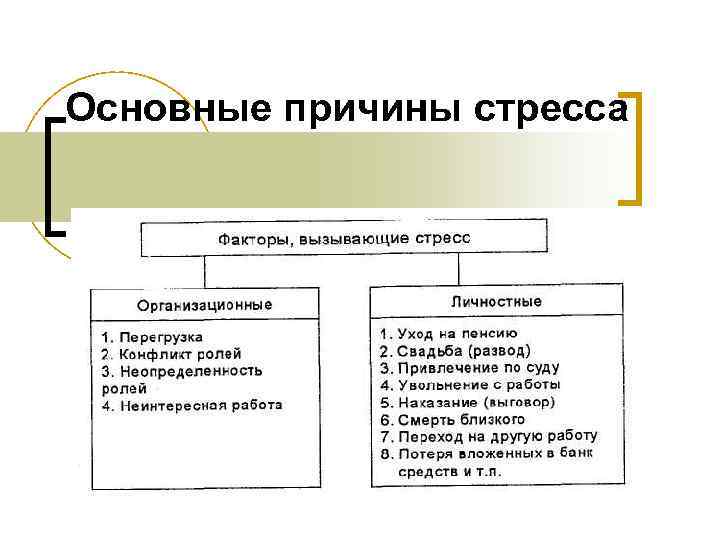 Основные причины стресса

Факторы, вызывающие стресс

Организационные

1. Перегрузка
2. Конфликт ролей
3. Неопределенность ролей
4. Неинтересная работа

Личностные

1. Уход на пенсию
2. Свадьба (развод)
3. Привлечение по суду
4. Увольнение с работы
5. Наказание (выговор)
6. Смерть близкого
7. Переход на другую работу
8. Потеря вложенных в банк средств и т.п.